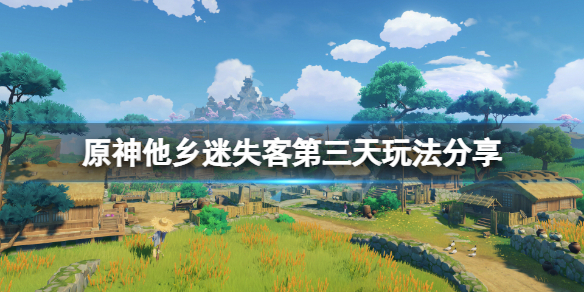 原神他乡迷失客第三天玩法分享